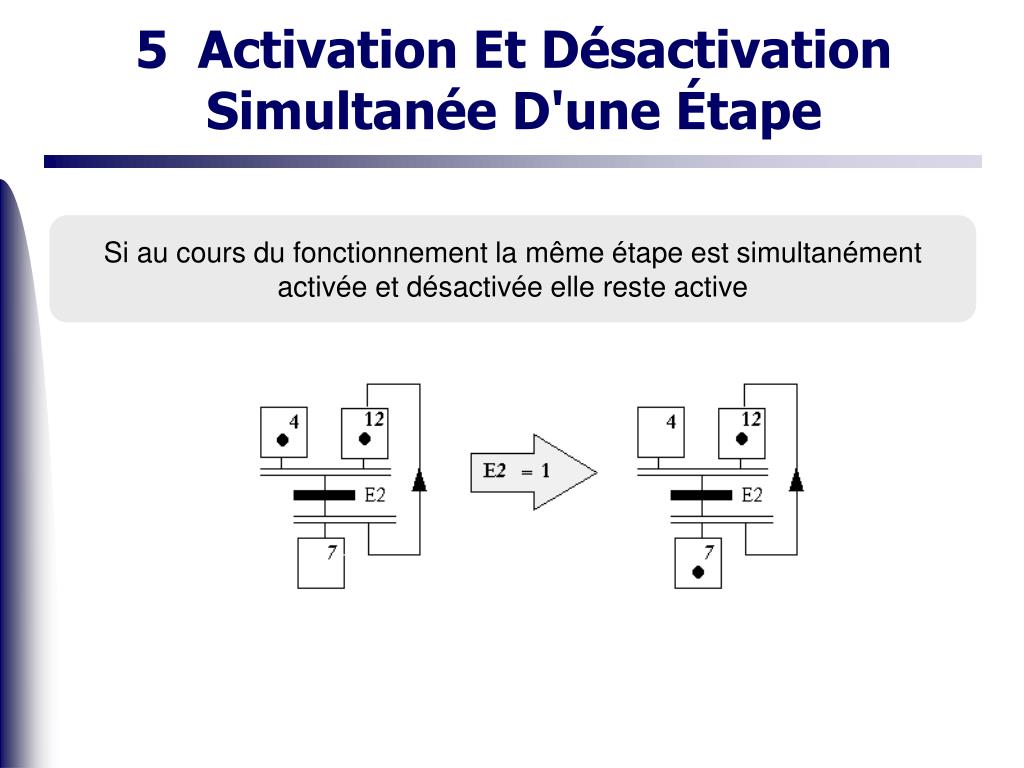 5 Activation Et Désactivation Simultanée D'une Étape

Si au cours du fonctionnement la même étape est simultanément activée et désactivée elle reste active

4
12
E2
7

E2 = 1

4
12
E2
7